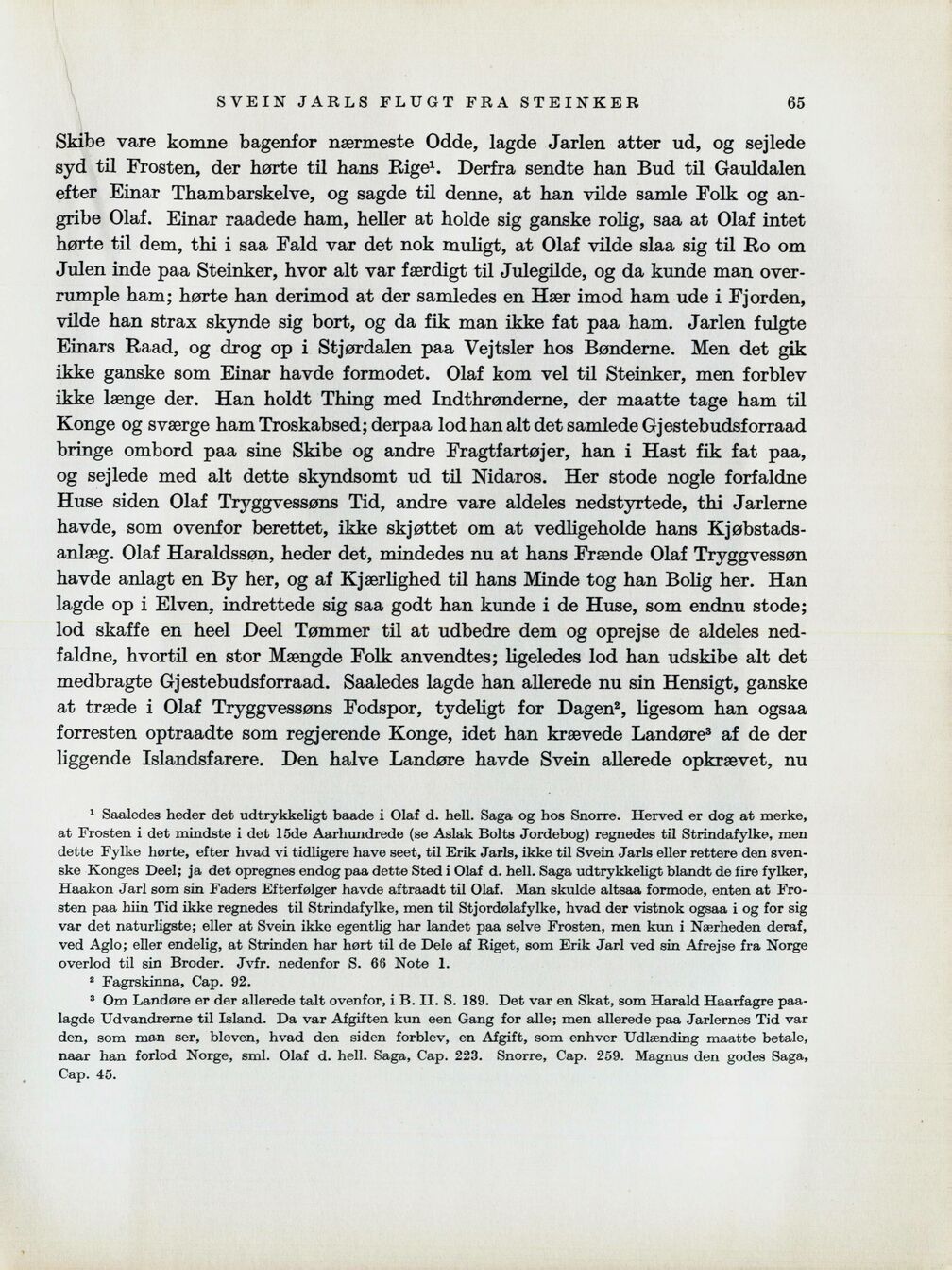 SVEIN JARLS FLUGT FRA STEINKER 65

Skibe vare komne bagenfor nærmeste Odde, lagde Jarlen atter ud, og sejlede syd til Frosten, der hørte til hans Rige$^{1}$. Derfra sendte han Bud til Gauldalen efter Einar Thambarskelve, og sagde til denne, at han vilde samle Folk og angribe Olaf. Einar raadede ham, heller at holde sig ganske rolig, saa at Olaf intet hørte til dem, thi i saa Fald var det nok muligt, at Olaf vilde slaa sig til Ro om Julen inde paa Steinker, hvor alt var færdigt til Julegilde, og da kunde man overrumple ham; hørte han derimod at der samledes en Hær imod ham ude i Fjorden, vilde han strax skynde sig bort, og da fik man ikke fat paa ham. Jarlen fulgte Einars Raad, og drog op i Stjørdalen paa Vejtsler hos Bønderne. Men det gik ikke ganske som Einar havde formodet. Olaf kom vel til Steinker, men forblev ikke længe der. Han holdt Thing med Indthrønderne, der maatte tage ham til Konge og sværge ham Troskabsed; derpaa lod han alt det samlede Gjestebudsforraad bringe ombord paa sine Skibe og andre Fragtfartøjer, han i Hast fik fat paa, og sejlede med alt dette skyndsomt ud til Nidaros. Her stode nogle forfaldne Huse siden Olaf Tryggvessøns Tid, andre vare aldeles nedstyrtede, thi Jarlerne havde, som ovenfor berettet, ikke skjøttet om at vedligeholde hans Kjøbstadsanlæg. Olaf Haraldssøn, heder det, mindedes nu at hans Frænde Olaf Tryggvessøn havde anlagt en By her, og af Kjærlighed til hans Minde tog han Bolig her. Han lagde op i Elven, indrettede sig saa godt han kunde i de Huse, som endnu stode; lod skaffe en heel Deel Tømmer til at udbedre dem og oprejse de aldeles nedfaldne, hvortil en stor Mængde Folk anvendtes; ligeledes lod han udskibe alt det medbragte Gjestebudsforraad. Saaledes lagde han allerede nu sin Hensigt, ganske at træde i Olaf Tryggvessøns Fodspor, tydeligt for Dagen$^{2}$, ligesom han ogsaa forresten optraadte som regjerende Konge, idet han krævede Landøre$^{3}$ af de der liggende Islandsfarere. Den halve Landøre havde Svein allerede opkrævet, nu

$^{1}$ Saaledes heder det udtrykkeligt baade i Olaf d. hell. Saga og hos Snorre. Herved er dog at merke, at Frosten i det mindste i det 15de Aarhundrede (se Aslak Bolts Jordebog) regnedes til Strindafylke, men dette Fylke hørte, efter hvad vi tidligere have seet, til Erik Jarls, ikke til Svein Jarls eller rettere den svenske Konges Deel; ja det opregnes endog paa dette Sted i Olaf d. hell. Saga udtrykkeligt blandt de fire fylker, Haakon Jarl som sin Faders Efterfølger havde aftraadt til Olaf. Man skulde altsaa formode, enten at Frosten paa hiin Tid ikke regnedes til Strindafylke, men til Stjordølafylke, hvad der vistnok ogsaa i og for sig var det naturligste; eller at Svein ikke egentlig har landet paa selve Frosten, men kun i Nærheden deraf, ved Aglo; eller endelig, at Strinden har hørt til de Dele af Riget, som Erik Jarl ved sin Afrejse fra Norge overlod til sin Broder. Jvfr. nedenfor S. 66 Note 1.

$^{2}$ Fagrskinna, Cap. 92.

$^{3}$ Om Landøre er der allerede talt ovenfor, i B. II. S. 189. Det var en Skat, som Harald Haarfagre paalagde Udvandrerne til Island. Da var Afgiften kun een Gang for alle; men allerede paa Jarlernes Tid var den, som man ser, bleven, hvad den siden forblev, en Afgift, som enhver Udlænding maatte betale, naar han forlod Norge, sml. Olaf d. hell. Saga, Cap. 223. Snorre, Cap. 259. Magnus den godes Saga, Cap. 45.